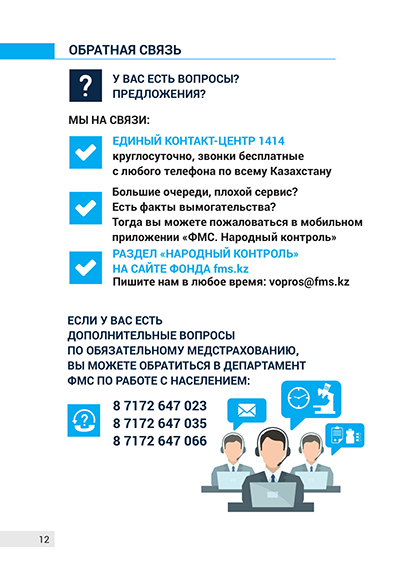 ОБРАТНАЯ СВЯЗЬ

?

У ВАС ЕСТЬ ВОПРОСЫ?
ПРЕДЛОЖЕНИЯ?

МЫ НА СВЯЗИ:

ЕДИНЫЙ КОНТАКТ-ЦЕНТР 1414
круглосуточно, звонки бесплатные с любого телефона по всему Казахстану

Большие очереди, плохой сервис? Есть факты вымогательства? Тогда вы можете пожаловаться в мобильном приложении «ФМС. Народный контроль»

РАЗДЕЛ «НАРОДНЫЙ КОНТРОЛЬ» НА САЙТЕ ФОНДА fms.kz
Пишите нам в любое время: vopros@fms.kz

ЕСЛИ У ВАС ЕСТЬ ДОПОЛНИТЕЛЬНЫЕ ВОПРОСЫ ПО ОБЯЗАТЕЛЬНОМУ МЕДСТРАХОВАНИЮ, ВЫ МОЖЕТЕ ОБРАТИТЬСЯ В ДЕПАРТАМЕНТ ФМС ПО РАБОТЕ С НАСЕЛЕНИЕМ:

8 7172 647 023
8 7172 647 035
8 7172 647 066

12